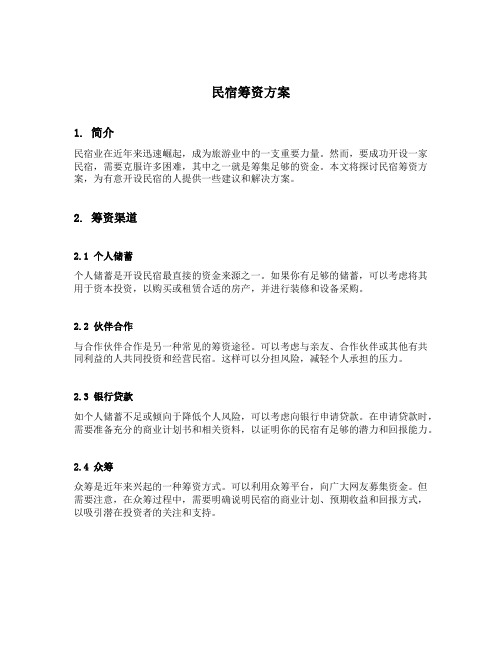 民宿筹资方案

1. 简介

民宿业在近年来迅速崛起，成为旅游业中的一支重要力量。然而，要成功开设一家民宿，需要克服许多困难，其中之一就是筹集足够的资金。本文将探讨民宿筹资方案，为有意开设民宿的人提供一些建议和解决方案。

2. 筹资渠道

2.1 个人储蓄

个人储蓄是开设民宿最直接的资金来源之一。如果你有足够的储蓄，可以考虑将其用于资本投资，以购买或租赁合适的房产，并进行装修和设备采购。

2.2 伙伴合作

与合作伙伴合作是另一种常见的筹资途径。可以考虑与亲友、合作伙伴或其他有共同利益的人共同投资和经营民宿。这样可以分担风险，减轻个人承担的压力。

2.3 银行贷款

如个人储蓄不足或倾向于降低个人风险，可以考虑向银行申请贷款。在申请贷款时，需要准备充分的商业计划书和相关资料，以证明你的民宿有足够的潜力和回报能力。

2.4 众筹

众筹是近年来兴起的一种筹资方式。可以利用众筹平台，向广大网友募集资金。但需要注意，在众筹过程中，需要明确说明民宿的商业计划、预期收益和回报方式，以吸引潜在投资者的关注和支持。